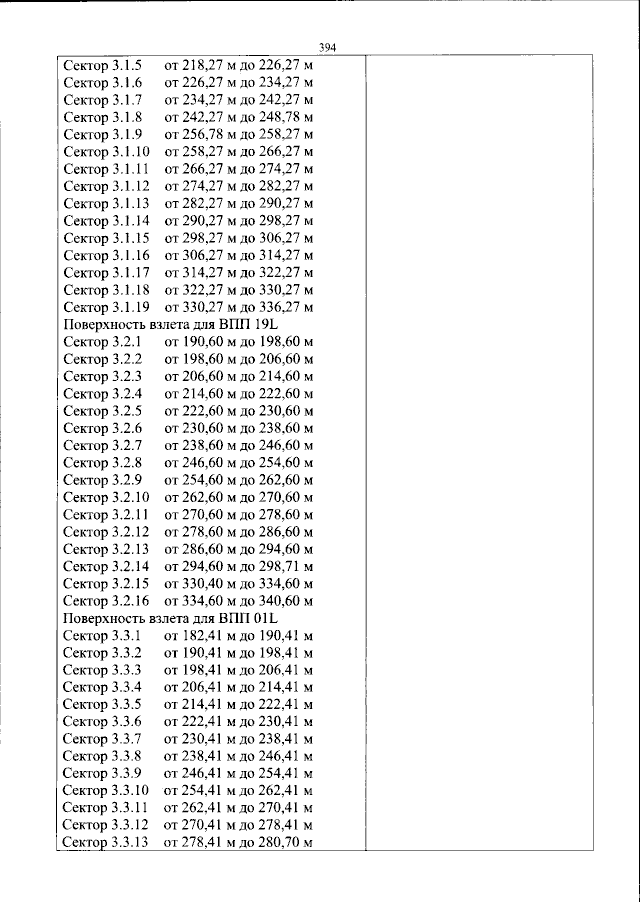 394

Сектор 3.1.5 от 218,27 м до 226,27 м
Сектор 3.1.6 от 226,27 м до 234,27 м
Сектор 3.1.7 от 234,27 м до 242,27 м
Сектор 3.1.8 от 242,27 м до 248,78 м
Сектор 3.1.9 от 256,78 м до 258,27 м
Сектор 3.1.10 от 258,27 м до 266,27 м
Сектор 3.1.11 от 266,27 м до 274,27 м
Сектор 3.1.12 от 274,27 м до 282,27 м
Сектор 3.1.13 от 282,27 м до 290,27 м
Сектор 3.1.14 от 290,27 м до 298,27 м
Сектор 3.1.15 от 298,27 м до 306,27 м
Сектор 3.1.16 от 306,27 м до 314,27 м
Сектор 3.1.17 от 314,27 м до 322,27 м
Сектор 3.1.18 от 322,27 м до 330,27 м
Сектор 3.1.19 от 330,27 м до 336,27 м
Поверхность взлета для ВПП 19L
Сектор 3.2.1 от 190,60 м до 198,60 м
Сектор 3.2.2 от 198,60 м до 206,60 м
Сектор 3.2.3 от 206,60 м до 214,60 м
Сектор 3.2.4 от 214,60 м до 222,60 м
Сектор 3.2.5 от 222,60 м до 230,60 м
Сектор 3.2.6 от 230,60 м до 238,60 м
Сектор 3.2.7 от 238,60 м до 246,60 м
Сектор 3.2.8 от 246,60 м до 254,60 м
Сектор 3.2.9 от 254,60 м до 262,60 м
Сектор 3.2.10 от 262,60 м до 270,60 м
Сектор 3.2.11 от 270,60 м до 278,60 м
Сектор 3.2.12 от 278,60 м до 286,60 м
Сектор 3.2.13 от 286,60 м до 294,60 м
Сектор 3.2.14 от 294,60 м до 298,71 м
Сектор 3.2.15 от 330,40 м до 334,60 м
Сектор 3.2.16 от 334,60 м до 340,60 м
Поверхность взлета для ВПП 01L
Сектор 3.3.1 от 182,41 м до 190,41 м
Сектор 3.3.2 от 190,41 м до 198,41 м
Сектор 3.3.3 от 198,41 м до 206,41 м
Сектор 3.3.4 от 206,41 м до 214,41 м
Сектор 3.3.5 от 214,41 м до 222,41 м
Сектор 3.3.6 от 222,41 м до 230,41 м
Сектор 3.3.7 от 230,41 м до 238,41 м
Сектор 3.3.8 от 238,41 м до 246,41 м
Сектор 3.3.9 от 246,41 м до 254,41 м
Сектор 3.3.10 от 254,41 м до 262,41 м
Сектор 3.3.11 от 262,41 м до 270,41 м
Сектор 3.3.12 от 270,41 м до 278,41 м
Сектор 3.3.13 от 278,41 м до 280,70 м